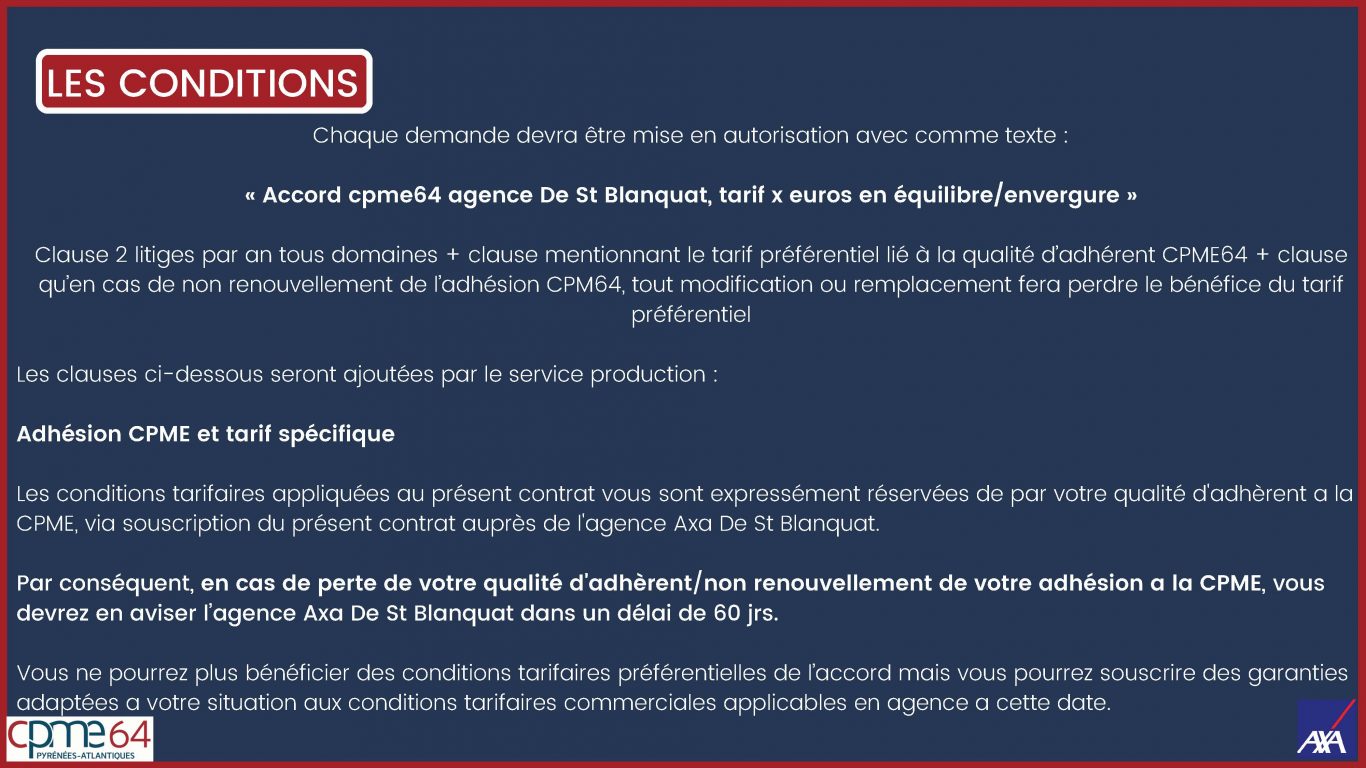 LES CONDITIONS

Chaque demande devra être mise en autorisation avec comme texte :

« Accord cpme64 agence De St Blanquat, tarif x euros en équilibre/envergure »

Clause 2 litiges par an tous domaines + clause mentionnant le tarif préférentiel lié à la qualité d'adhérent CPME64 + clause qu'en cas de non renouvellement de l'adhésion CPM64, tout modification ou remplacement fera perdre le bénéfice du tarif préférentiel

Les clauses ci-dessous seront ajoutées par le service production :

Adhésion CPME et tarif spécifique

Les conditions tarifaires appliquées au présent contrat vous sont expressément réservées de par votre qualité d'adhèrent a la CPME, via souscription du présent contrat auprès de l'agence Axa De St Blanquat.

Par conséquent, en cas de perte de votre qualité d'adhèrent/non renouvellement de votre adhésion a la CPME, vous devrez en aviser l'agence Axa De St Blanquat dans un délai de 60 jrs.

Vous ne pourrez plus bénéficier des conditions tarifaires préférentielles de l'accord mais vous pourrez souscrire des garanties adaptées a votre situation aux conditions tarifaires commerciales applicables en agence a cette date.

cpme64
PYRÉNÉES-ATLANTIQUES

AXA